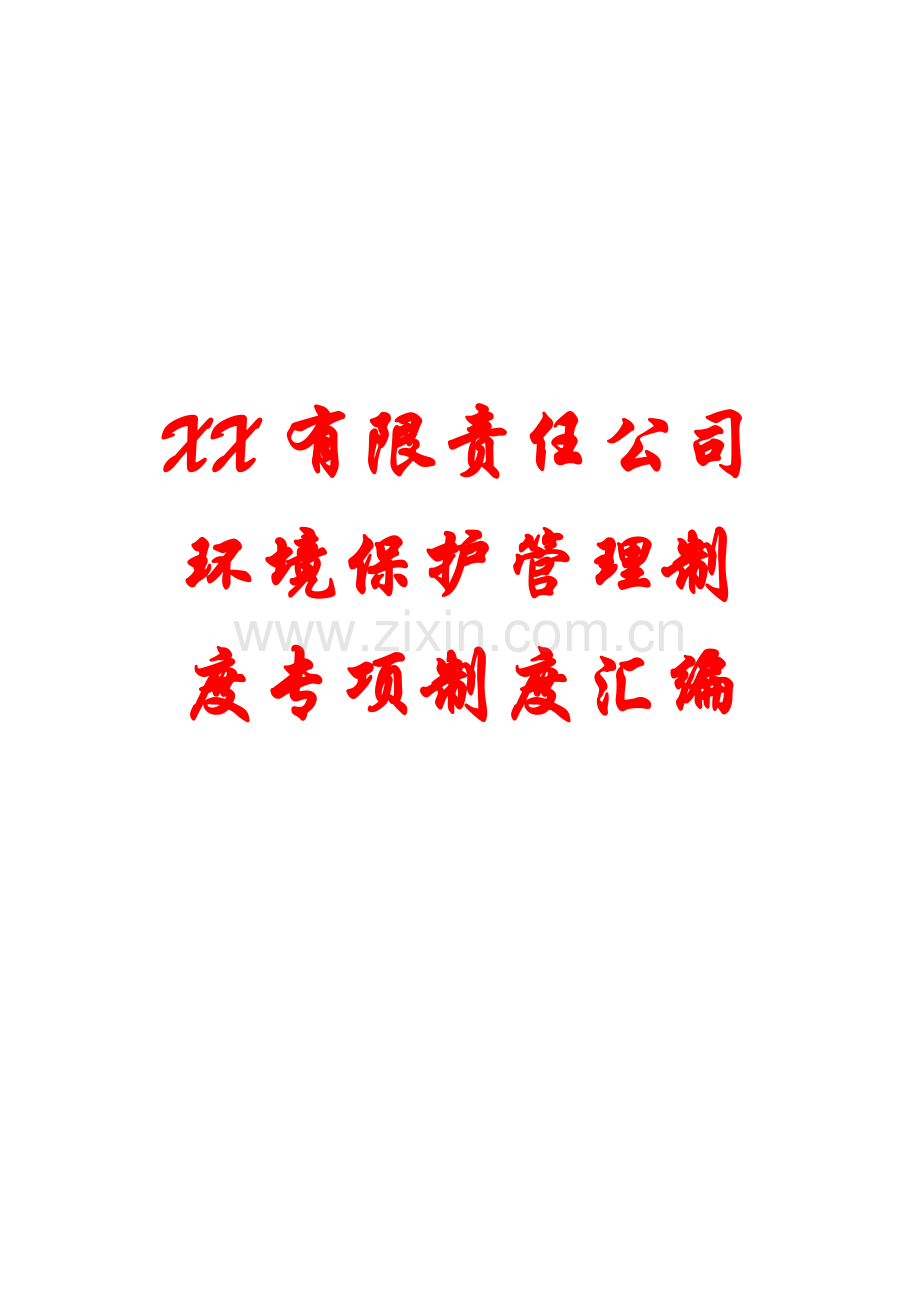 XX有限责任公司环境保护管理制度专项制度汇编

www.zixin.com.cn